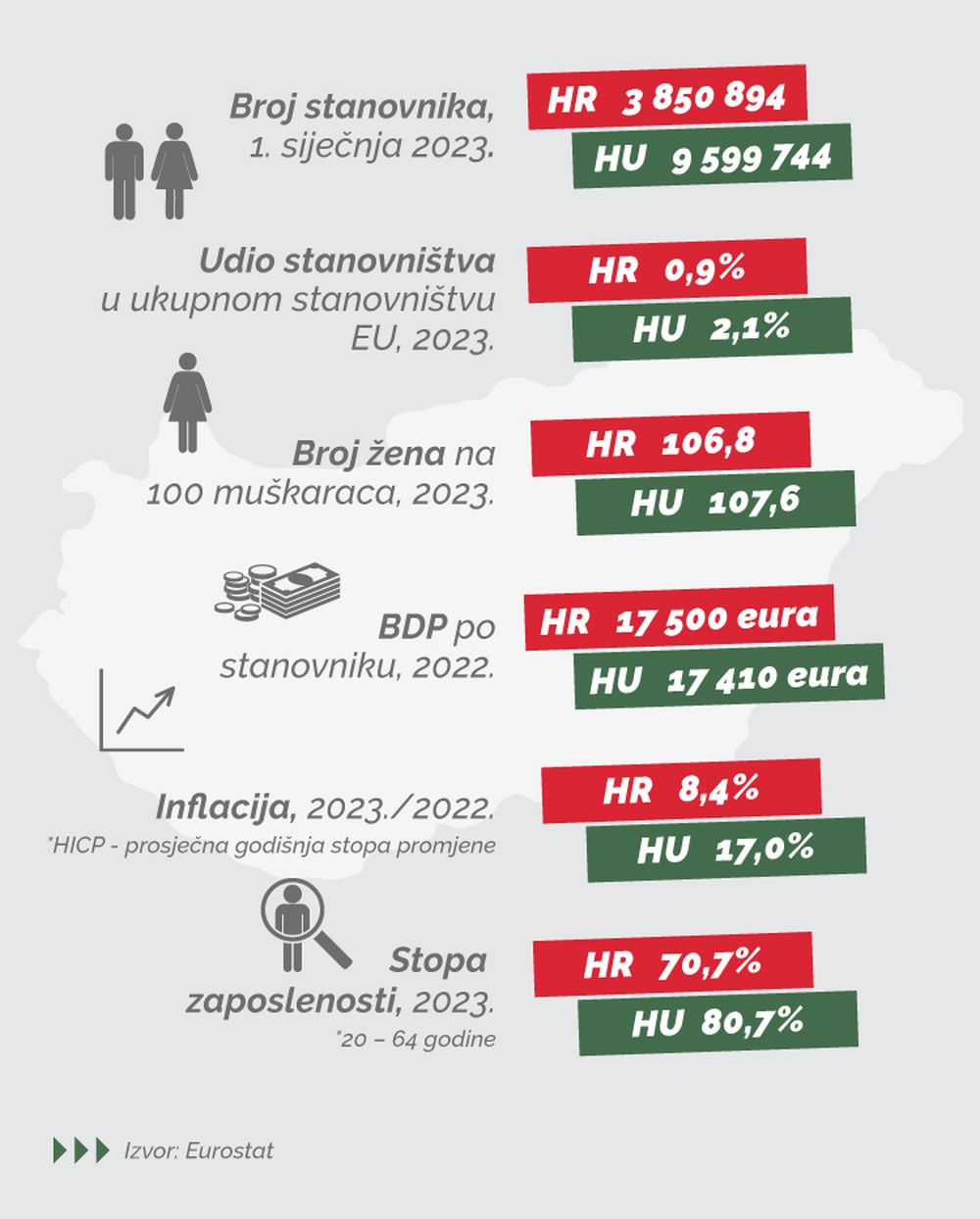 Broj stanovnika, 1. siječnja 2023.

HR 3 850 894
HU 9 599 744

Udio stanovništva u ukupnom stanovništvu EU, 2023.

HR 0,9%
HU 2,1%

Broj žena na 100 muškaraca, 2023.

HR 106,8
HU 107,6

BDP po stanovniku, 2022.

HR 17 500 eura
HU 17 410 eura

Inflacija, 2023./2022.
*HICP - prosječna godišnja stopa promjene

HR 8,4%
HU 17,0%

Stopa zaposlenosti, 2023.
*20 – 64 godine

HR 70,7%
HU 80,7%

Izvor: Eurostat